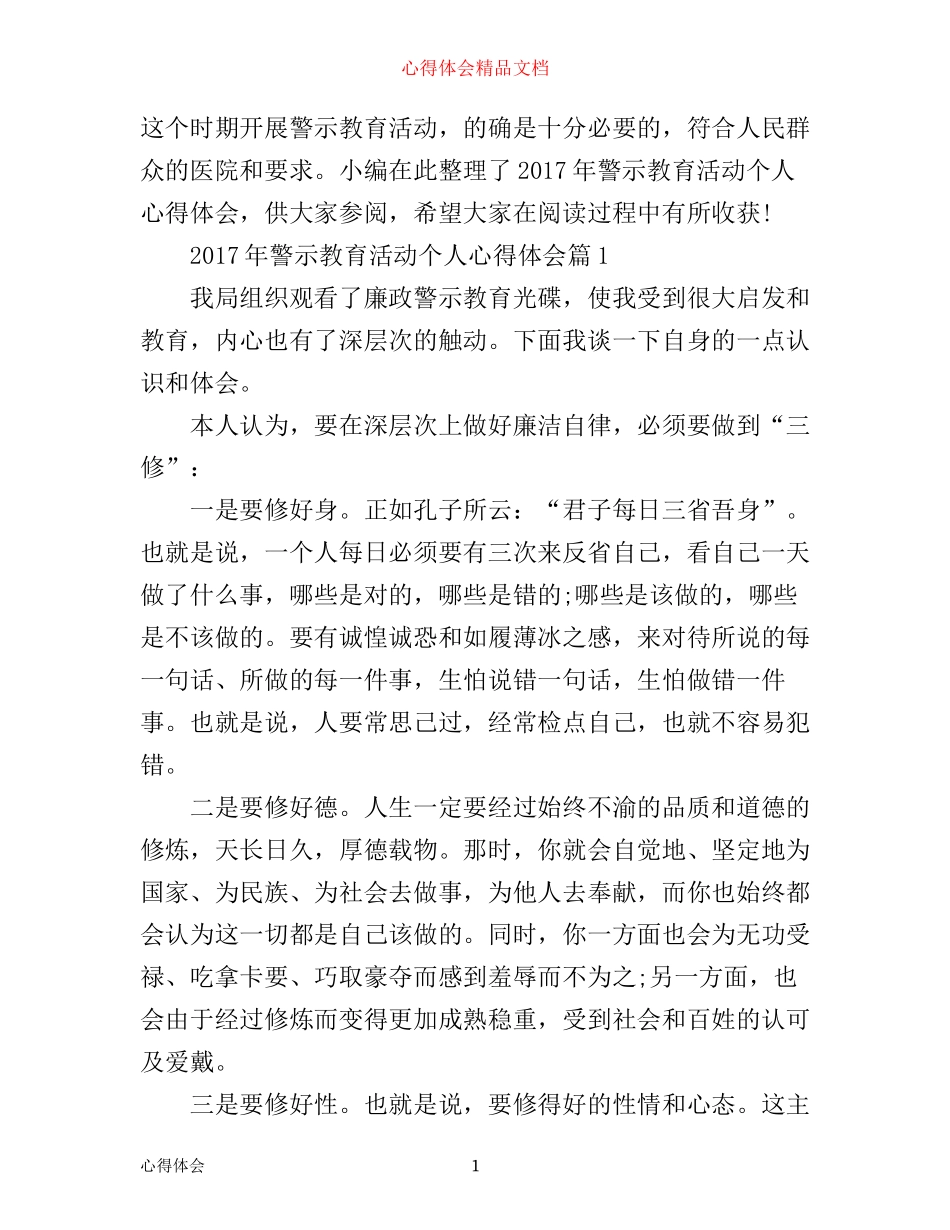 心得体会精品文档

这个时期开展警示教育活动，的确是十分必要的，符合人民群众的医院和要求。小编在此整理了2017年警示教育活动个人心得体会，供大家参阅，希望大家在阅读过程中有所收获!

2017年警示教育活动个人心得体会篇1

我局组织观看了廉政警示教育光碟，使我受到很大启发和教育，内心也有了深层次的触动。下面我谈一下自身的一点认识和体会。

本人认为，要在深层次上做好廉洁自律，必须要做到“三修”：

一是要修好身。正如孔子所云：“君子每日三省吾身”。也就是说，一个人每日必须要有三次来反省自己，看自己一天做了什么事，哪些是对的，哪些是错的;哪些是该做的，哪些是不该做的。要有诚惶诚恐和如履薄冰之感，来对待所说的每一句话、所做的每一件事，生怕说错一句话，生怕做错一件事。也就是说，人要常思己过，经常检点自己，也就不容易犯错。

二是要修好德。人生一定要经过始终不渝的品质和道德的修炼，天长日久，厚德载物。那时，你就会自觉地、坚定地为国家、为民族、为社会去做事，为他人去奉献，而你也始终都会认为这一切都是自己该做的。同时，你一方面也会为无功受禄、吃拿卡要、巧取豪夺而感到羞辱而不为之;另一方面，也会由于经过修炼而变得更加成熟稳重，受到社会和百姓的认可及爱戴。

三是要修好性。也就是说，要修得好的性情和心态。这主

心得体会 1